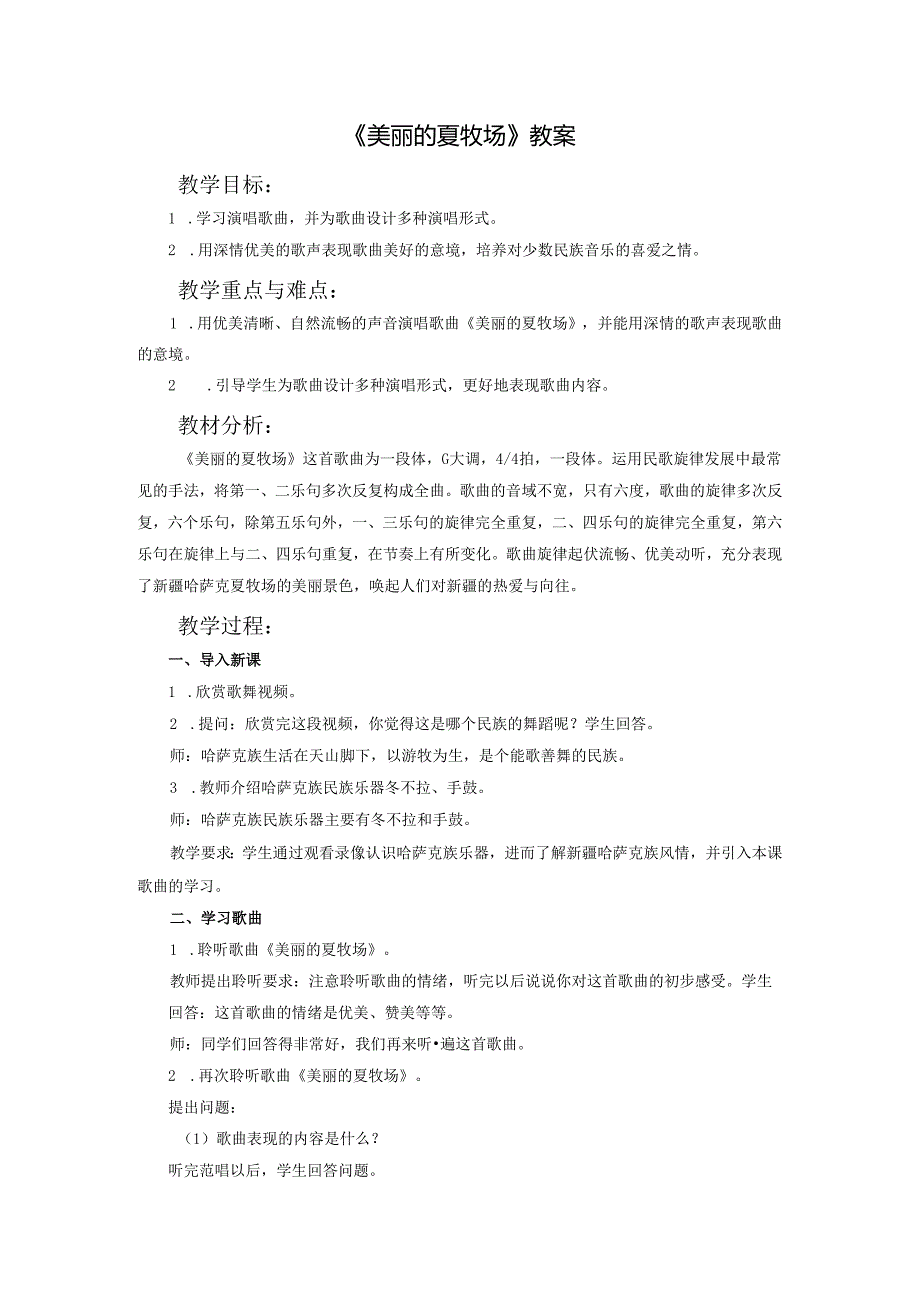 《美丽的夏牧场》教案

教学目标：

1 .学习演唱歌曲，并为歌曲设计多种演唱形式。

2 .用深情优美的歌声表现歌曲美好的意境，培养对少数民族音乐的喜爱之情。

教学重点与难点：

1 .用优美清晰、自然流畅的声音演唱歌曲《美丽的夏牧场》，并能用深情的歌声表现歌曲的意境。

2 .引导学生为歌曲设计多种演唱形式，更好地表现歌曲内容。

教材分析：

《美丽的夏牧场》这首歌曲为一段体，G大调，4/4拍，一段体。运用民歌旋律发展中最常见的手法，将第一、二乐句多次反复构成全曲。歌曲的音域不宽，只有六度，歌曲的旋律多次反复，六个乐句，除第五乐句外，一、三乐句的旋律完全重复，二、四乐句的旋律完全重复，第六乐句在旋律上与二、四乐句重复，在节奏上有所变化。歌曲旋律起伏流畅、优美动听，充分表现了新疆哈萨克夏牧场的美丽景色，唤起人们对新疆的热爱与向往。

教学过程：

一、导入新课

1 .欣赏歌舞视频。

2 .提问：欣赏完这段视频，你觉得这是哪个民族的舞蹈呢？学生回答。

师：哈萨克族生活在天山脚下，以游牧为生，是个能歌善舞的民族。

3 .教师介绍哈萨克族民族乐器冬不拉、手鼓。

师：哈萨克族民族乐器主要有冬不拉和手鼓。

教学要求：学生通过观看录像认识哈萨克族乐器，进而了解新疆哈萨克族风情，并引入本课歌曲的学习。

二、学习歌曲

1 .聆听歌曲《美丽的夏牧场》。

教师提出聆听要求：注意聆听歌曲的情绪，听完以后说说你对这首歌曲的初步感受。学生回答：这首歌曲的情绪是优美、赞美等等。

师：同学们回答得非常好，我们再来听•遍这首歌曲。

2 .再次聆听歌曲《美丽的夏牧场》。

提出问题：

（1）歌曲表现的内容是什么？

听完范唱以后，学生回答问题。